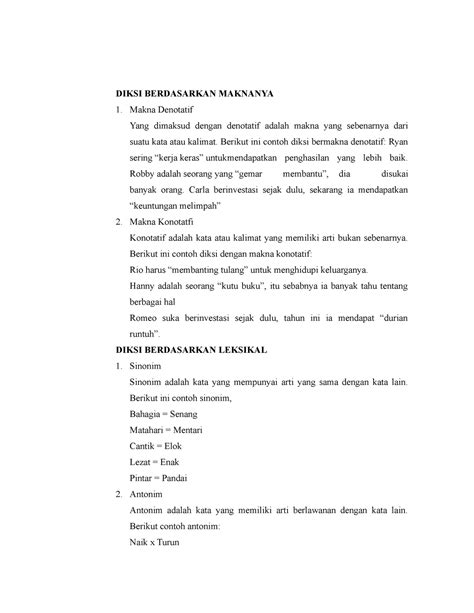 DIKSI BERDASARKAN MAKNANYA

1. Makna Denotatif

Yang dimaksud dengan denotatif adalah makna yang sebenarnya dari suatu kata atau kalimat. Berikut ini contoh diksi bermakna denotatif: Ryan sering “kerja keras” untukmendapatkan penghasilan yang lebih baik. Robby adalah seorang yang “gemar membantu”, dia disukai banyak orang. Carla berinvestasi sejak dulu, sekarang ia mendapatkan “keuntungan melimpah”

2. Makna Konotatfi

Konotatif adalah kata atau kalimat yang memiliki arti bukan sebenarnya. Berikut ini contoh diksi dengan makna konotatif:

Rio harus “membanting tulang” untuk menghidupi keluarganya.

Hanny adalah seorang “kutu buku”, itu sebabnya ia banyak tahu tentang berbagai hal

Romeo suka berinvestasi sejak dulu, tahun ini ia mendapat “durian runtuh”.

DIKSI BERDASARKAN LEKSIKAL

1. Sinonim

Sinonim adalah kata yang mempunyai arti yang sama dengan kata lain. Berikut ini contoh sinonim,

Bahagia = Senang

Matahari = Mentari

Cantik = Elok

Lezat = Enak

Pintar = Pandai

2. Antonim

Antonim adalah kata yang memiliki arti berlawanan dengan kata lain. Berikut contoh antonim:

Naik x Turun